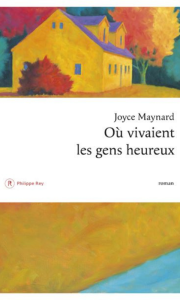 Joyce Maynard
Où vivaient les gens heureux

R Philippe Rey

roman